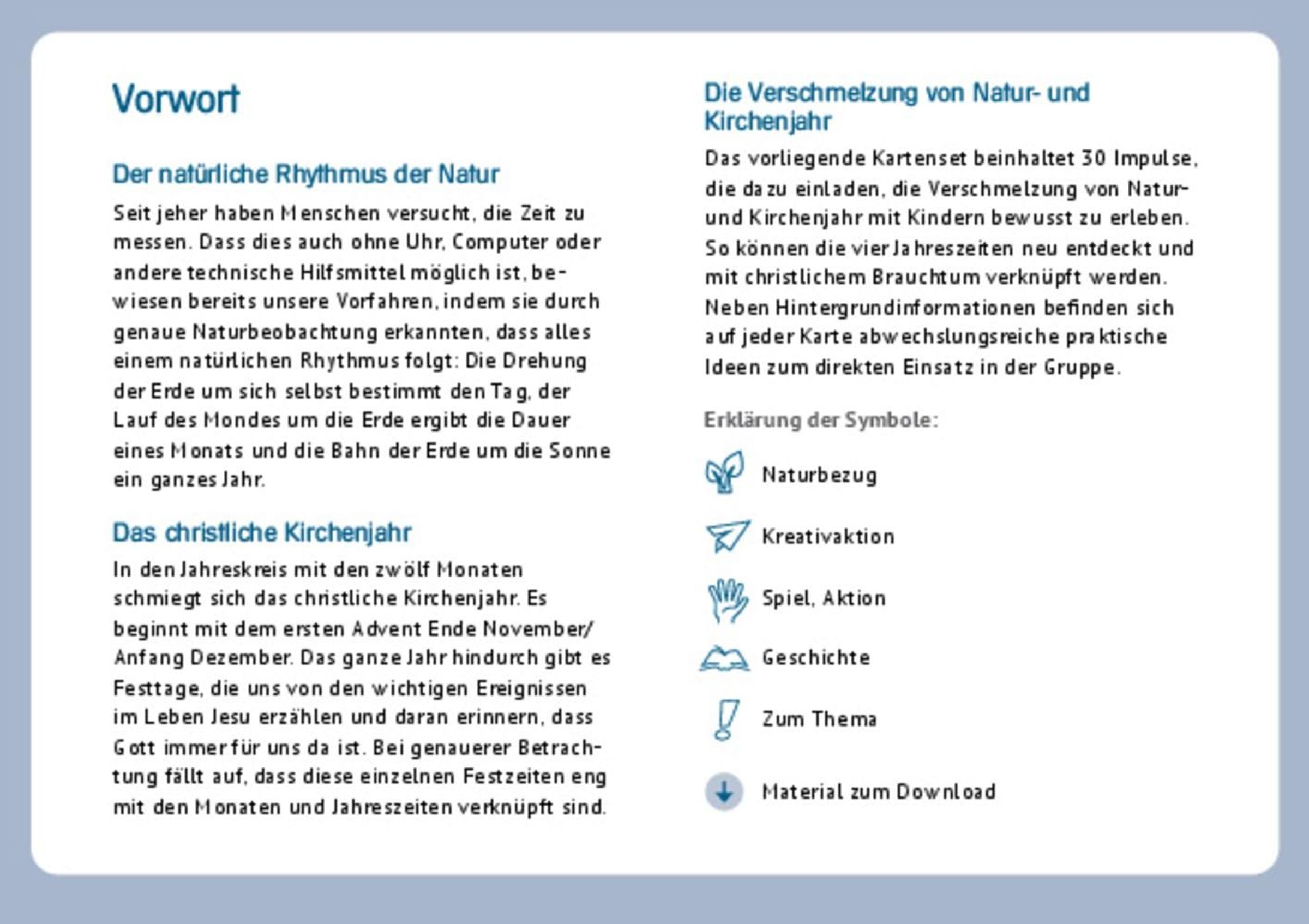 Vorwort

Der natürliche Rhythmus der Natur

Seit jeher haben Menschen versucht, die Zeit zu messen. Dass dies auch ohne Uhr, Computer oder andere technische Hilfsmittel möglich ist, bewiesen bereits unsere Vorfahren, indem sie durch genaue Naturbeobachtung erkannten, dass alles einem natürlichen Rhythmus folgt: Die Drehung der Erde um sich selbst bestimmt den Tag, der Lauf des Mondes um die Erde ergibt die Dauer eines Monats und die Bahn der Erde um die Sonne ein ganzes Jahr.

Das christliche Kirchenjahr

In den Jahreskreis mit den zwölf Monaten schmiegt sich das christliche Kirchenjahr. Es beginnt mit dem ersten Advent Ende November/ Anfang Dezember. Das ganze Jahr hindurch gibt es Festtage, die uns von den wichtigen Ereignissen im Leben Jesu erzählen und daran erinnern, dass Gott immer für uns da ist. Bei genauerer Betrachtung fällt auf, dass diese einzelnen Festzeiten eng mit den Monaten und Jahreszeiten verknüpft sind.

Die Verschmelzung von Natur- und Kirchenjahr

Das vorliegende Kartenset beinhaltet 30 Impulse, die dazu einladen, die Verschmelzung von Natur- und Kirchenjahr mit Kindern bewusst zu erleben. So können die vier Jahreszeiten neu entdeckt und mit christlichem Brauchtum verknüpft werden. Neben Hintergrundinformationen befinden sich auf jeder Karte abwechslungsreiche praktische Ideen zum direkten Einsatz in der Gruppe.

Erklärung der Symbole:

Naturbezug

Kreativaktion

Spiel, Aktion

Geschichte

Zum Thema

Material zum Download